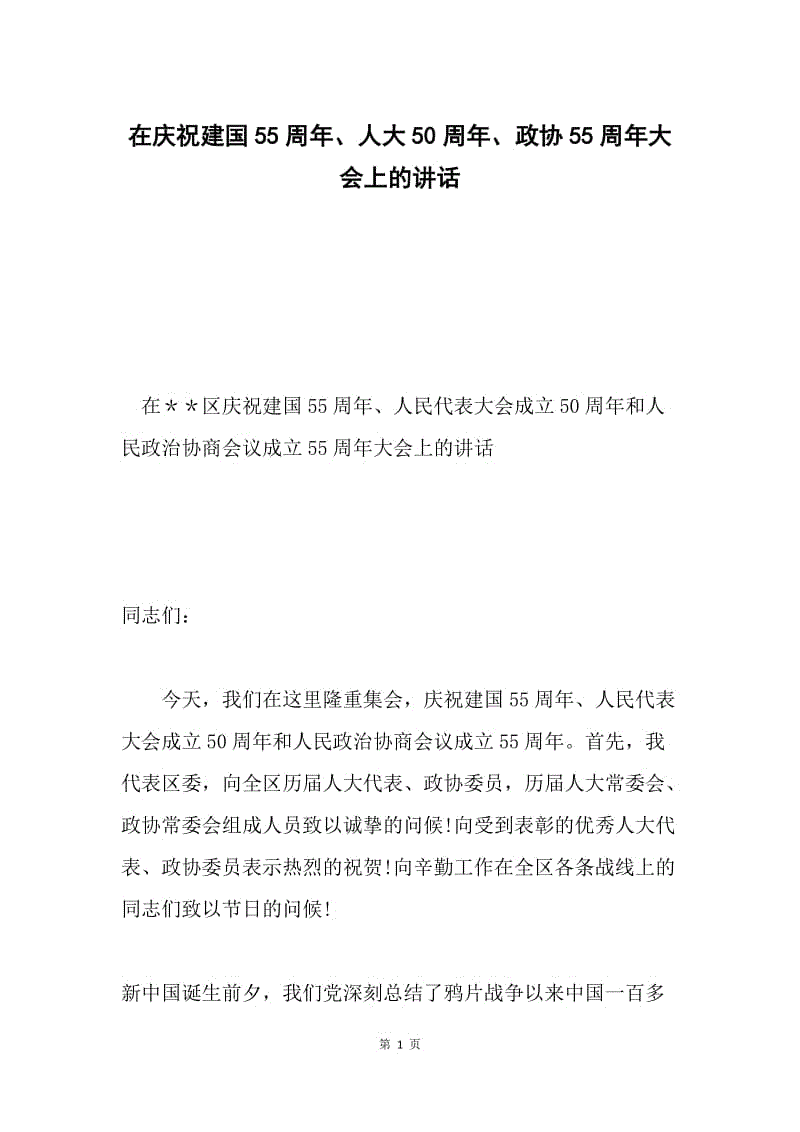 在庆祝建国55周年、人大50周年、政协55周年大会上的讲话

在＊＊区庆祝建国55周年、人民代表大会成立50周年和人民政治协商会议成立55周年大会上的讲话

同志们：

今天，我们在这里隆重集会，庆祝建国55周年、人民代表大会成立50周年和人民政治协商会议成立55周年。首先，我代表区委，向全区历届人大代表、政协委员，历届人大常委会、政协常委会组成人员致以诚挚的问候!向受到表彰的优秀人大代表、政协委员表示热烈的祝贺!向辛勤工作在全区各条战线上的同志们致以节日的问候!

新中国诞生前夕，我们党深刻总结了鸦片战争以来中国一百多

第 1 页